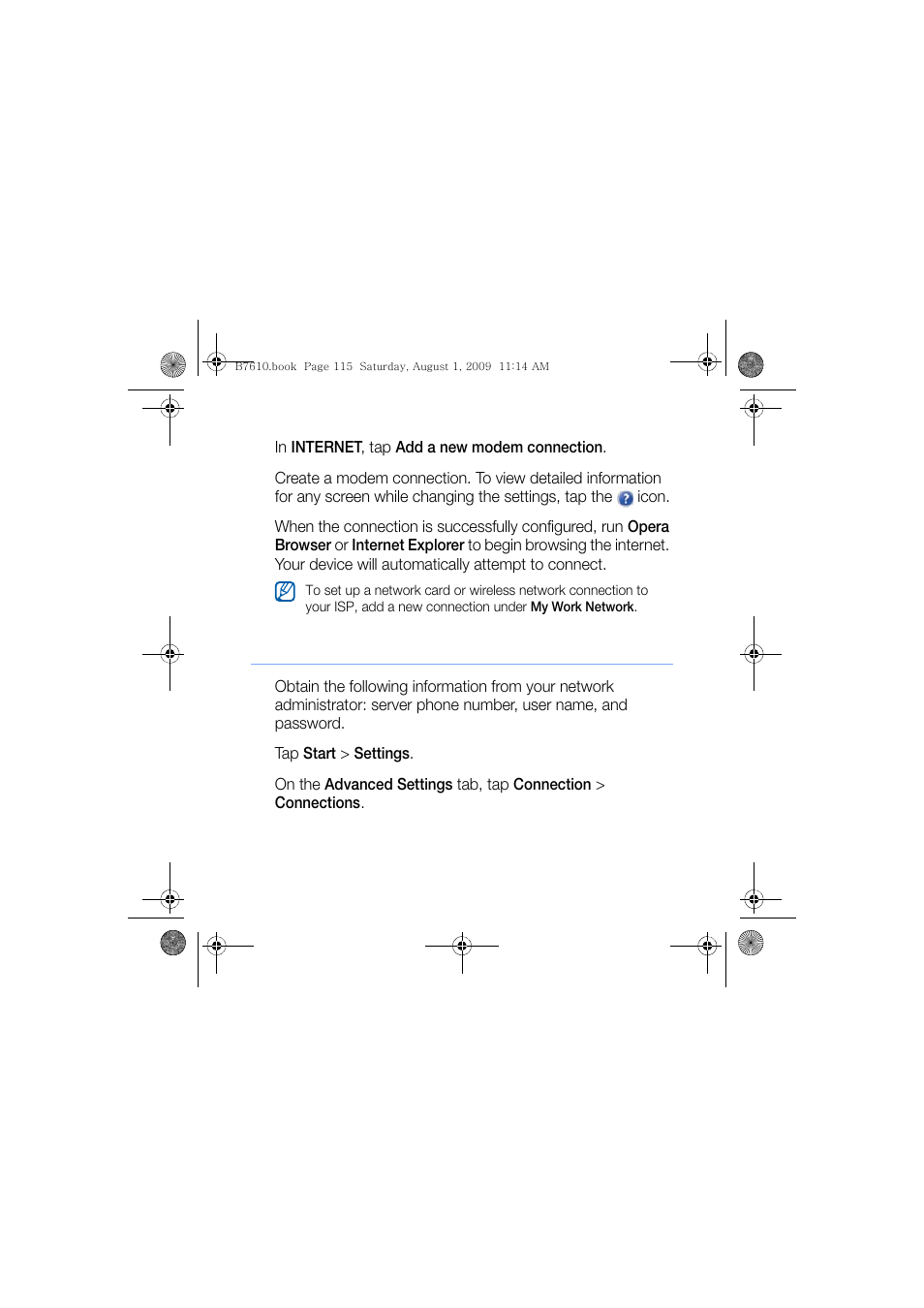 B7610.book Page 115 Saturday, August 1, 2009 11:14 AM

In INTERNET, tap Add a new modem connection.

Create a modem connection. To view detailed information for any screen while changing the settings, tap the icon.

When the connection is successfully configured, run Opera Browser or Internet Explorer to begin browsing the internet. Your device will automatically attempt to connect.

To set up a network card or wireless network connection to your ISP, add a new connection under My Work Network.

Obtain the following information from your network administrator: server phone number, user name, and password.

Tap Start > Settings.

On the Advanced Settings tab, tap Connection > Connections.